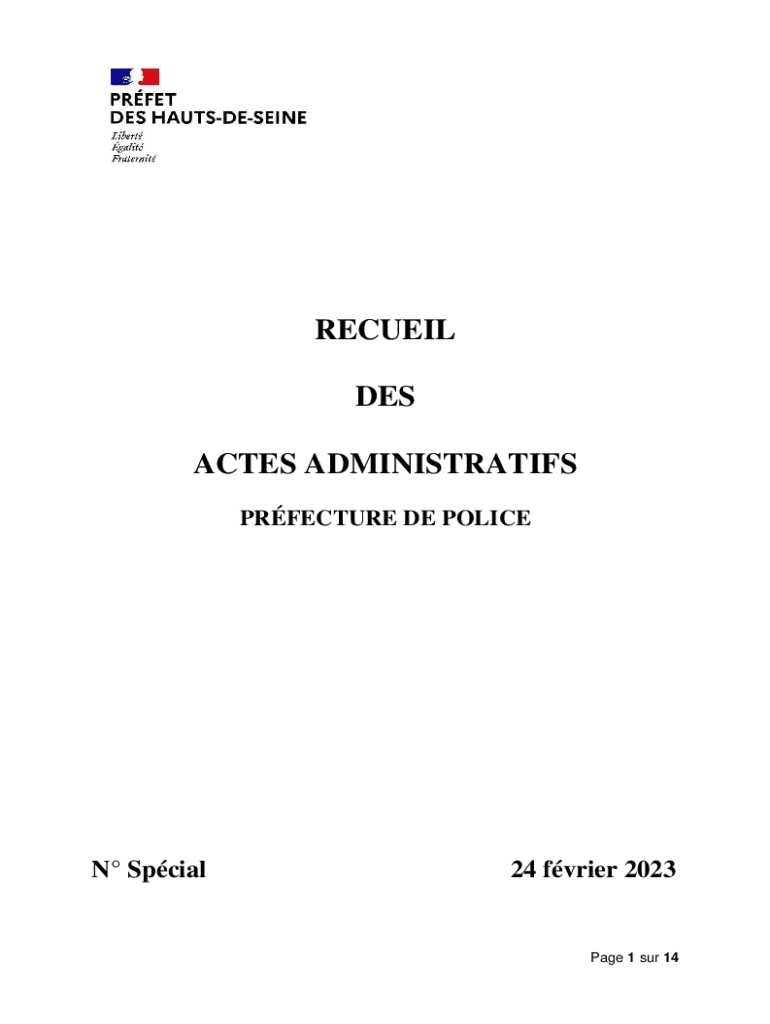 PRÉFET
DES HAUTS-DE-SEINE
Liberté
Égalité
Fraternité

RECUEIL

DES

ACTES ADMINISTRATIFS

PRÉFECTURE DE POLICE

N° Spécial

24 février 2023

Page 1 sur 14